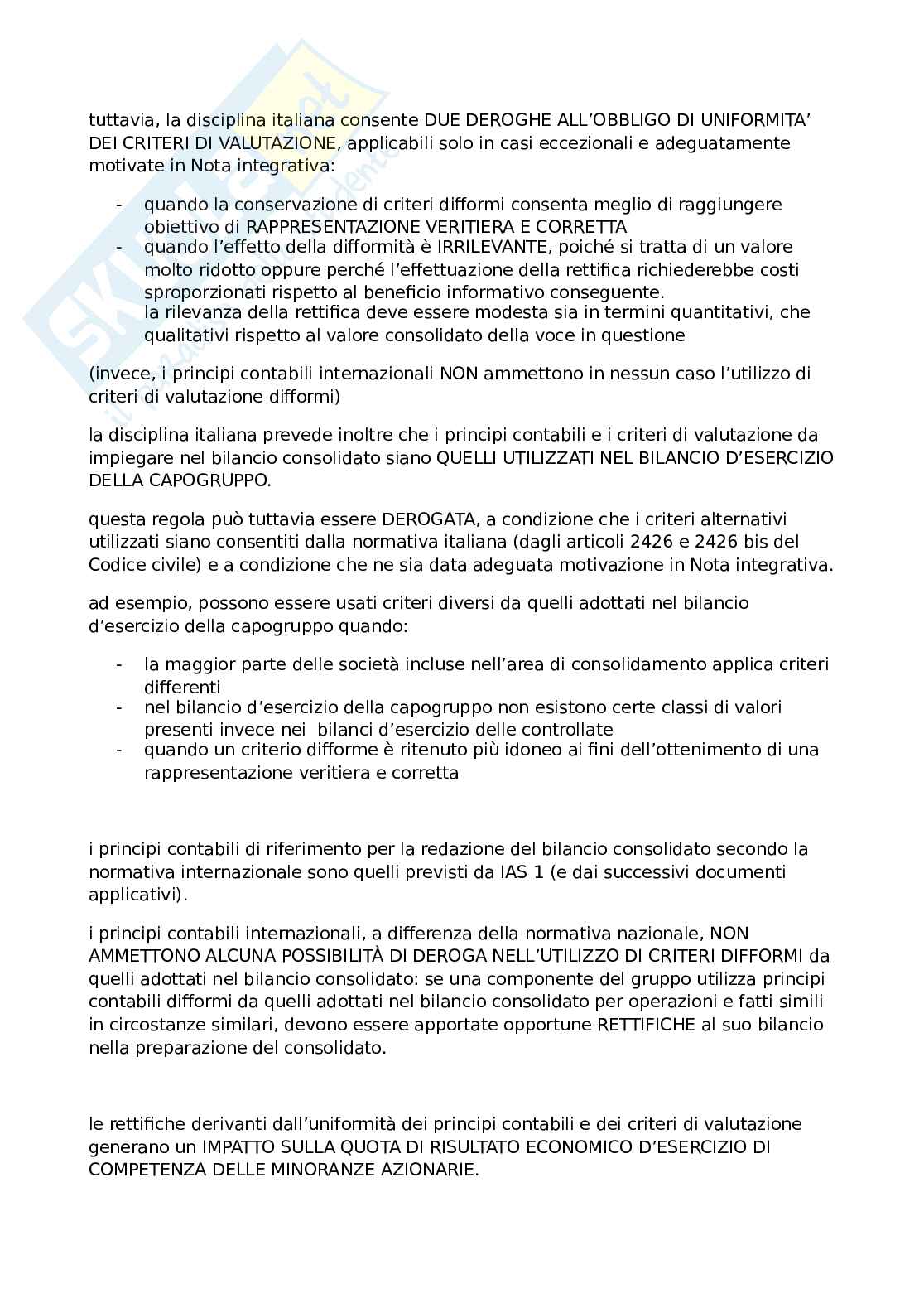 tuttavia, la disciplina italiana consente DUE DEROGHE ALL'OBBLIGO DI UNIFORMITA' DEI CRITERI DI VALUTAZIONE, applicabili solo in casi eccezionali e adeguatamente motivate in Nota integrativa:

- quando la conservazione di criteri difformi consenta meglio di raggiungere obiettivo di RAPPRESENTAZIONE VERITIERA E CORRETTA
- quando l'effetto della difformità è IRRILEVANTE, poiché si tratta di un valore molto ridotto oppure perché l'effettuazione della rettifica richiederebbe costi sproporzionati rispetto al beneficio informativo conseguente.
la rilevanza della rettifica deve essere modesta sia in termini quantitativi, che qualitativi rispetto al valore consolidato della voce in questione

(invece, i principi contabili internazionali NON ammettono in nessun caso l'utilizzo di criteri di valutazione difformi)

la disciplina italiana prevede inoltre che i principi contabili e i criteri di valutazione da impiegare nel bilancio consolidato siano QUELLI UTILIZZATI NEL BILANCIO D'ESERCIZIO DELLA CAPOGRUPPO.

questa regola può tuttavia essere DEROGATA, a condizione che i criteri alternativi utilizzati siano consentiti dalla normativa italiana (dagli articoli 2426 e 2426 bis del Codice civile) e a condizione che ne sia data adeguata motivazione in Nota integrativa.

ad esempio, possono essere usati criteri diversi da quelli adottati nel bilancio d'esercizio della capogruppo quando:

- la maggior parte delle società incluse nell'area di consolidamento applica criteri differenti
- nel bilancio d'esercizio della capogruppo non esistono certe classi di valori presenti invece nei bilanci d'esercizio delle controllate
- quando un criterio difforme è ritenuto più idoneo ai fini dell'ottenimento di una rappresentazione veritiera e corretta

i principi contabili di riferimento per la redazione del bilancio consolidato secondo la normativa internazionale sono quelli previsti da IAS 1 (e dai successivi documenti applicativi).

i principi contabili internazionali, a differenza della normativa nazionale, NON AMMETTONO ALCUNA POSSIBILITÀ DI DEROGA NELL'UTILIZZO DI CRITERI DIFFORMI da quelli adottati nel bilancio consolidato: se una componente del gruppo utilizza principi contabili difformi da quelli adottati nel bilancio consolidato per operazioni e fatti simili in circostanze similari, devono essere apportate opportune RETTIFICHE al suo bilancio nella preparazione del consolidato.

le rettifiche derivanti dall'uniformità dei principi contabili e dei criteri di valutazione generano un IMPATTO SULLA QUOTA DI RISULTATO ECONOMICO D'ESERCIZIO DI COMPETENZA DELLE MINORANZE AZIONARIE.